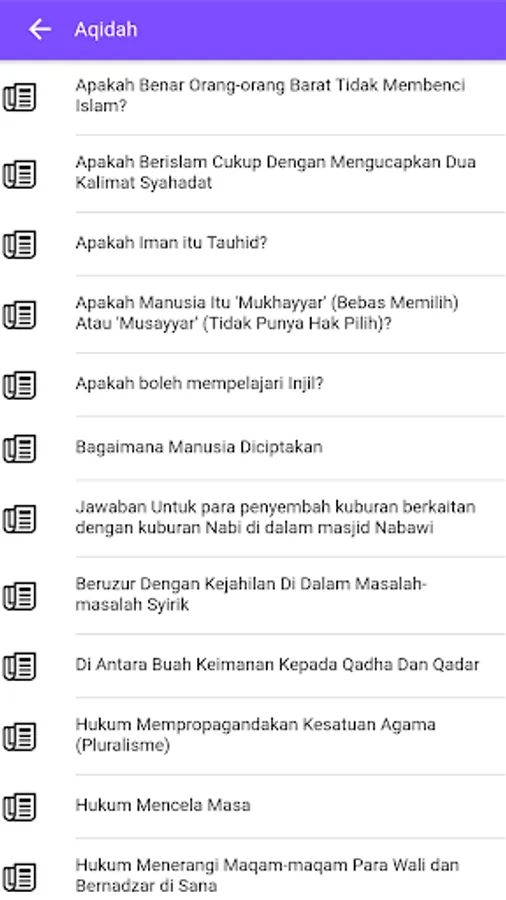 Aqidah

Apakah Benar Orang-orang Barat Tidak Membenci Islam?

Apakah Berislam Cukup Dengan Mengucapkan Dua Kalimat Syahadat

Apakah Iman itu Tauhid?

Apakah Manusia Itu 'Mukhayyar' (Bebas Memilih) Atau 'Musayyar' (Tidak Punya Hak Pilih)?

Apakah boleh mempelajari Injil?

Bagaimana Manusia Diciptakan

Jawaban Untuk para penyembah kuburan berkaitan dengan kuburan Nabi di dalam masjid Nabawi

Beruzur Dengan Kejahilan Di Dalam Masalah-masalah Syirik

Di Antara Buah Keimanan Kepada Qadha Dan Qadar

Hukum Mempropagandakan Kesatuan Agama (Pluralisme)

Hukum Mencela Masa

Hukum Menerangi Maqam-maqam Para Wali dan Bernadzar di Sana